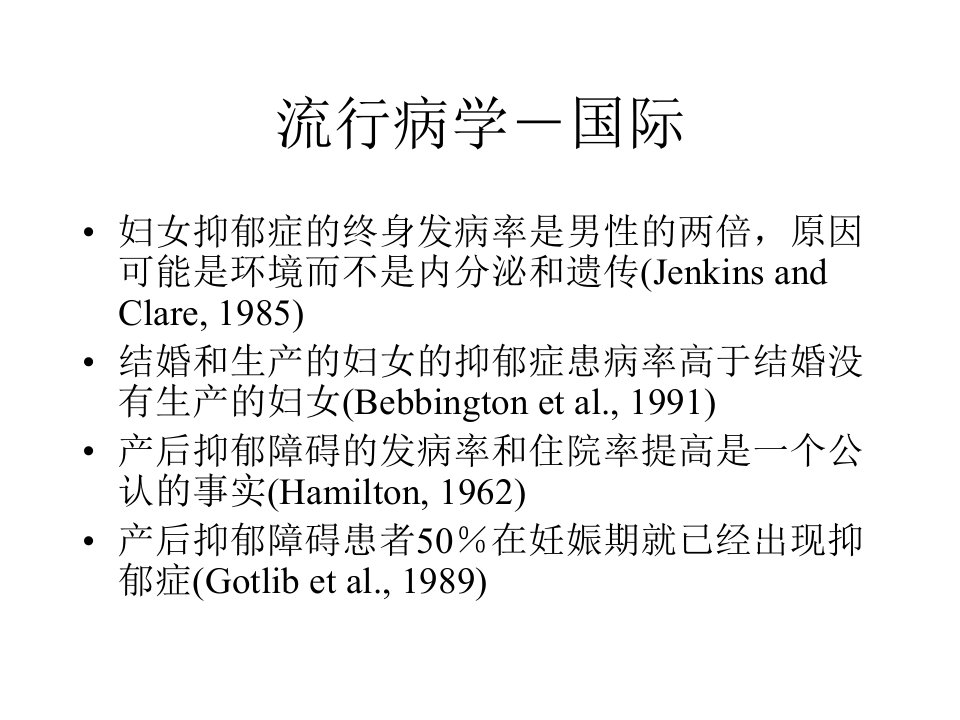 流行病学－国际

• 妇女抑郁症的终身发病率是男性的两倍，原因可能是环境而不是内分泌和遗传(Jenkins and Clare, 1985)
• 结婚和生产的妇女的抑郁症患病率高于结婚没有生产的妇女(Bebbington et al., 1991)
• 产后抑郁障碍的发病率和住院率提高是一个公认的事实(Hamilton, 1962)
• 产后抑郁障碍患者50％在妊娠期就已经出现抑郁症(Gotlib et al., 1989)